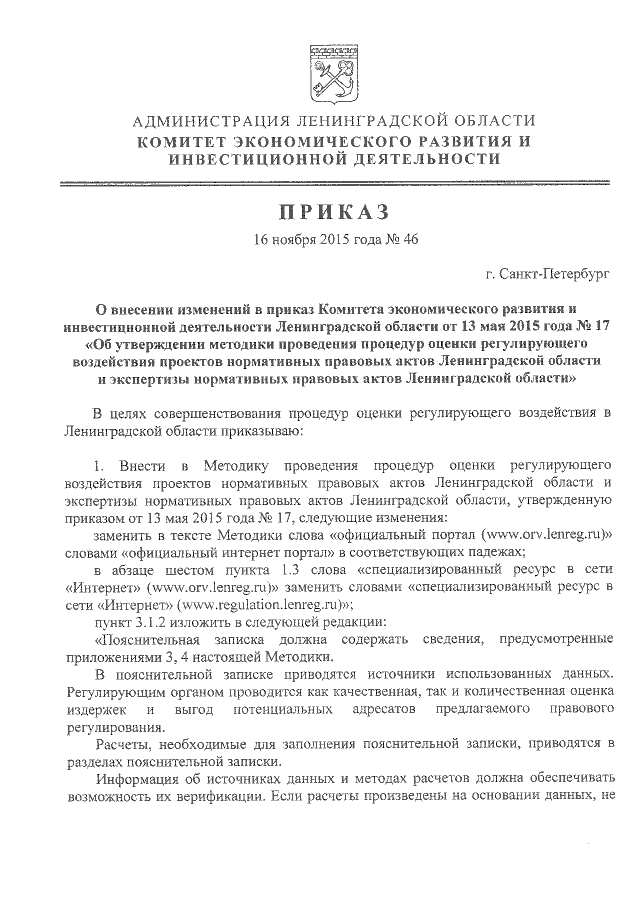 АДМИНИСТРАЦИЯ ЛЕНИНГРАДСКОЙ ОБЛАСТИ
КОМИТЕТ ЭКОНОМИЧЕСКОГО РАЗВИТИЯ И ИНВЕСТИЦИОННОЙ ДЕЯТЕЛЬНОСТИ

ПРИКАЗ
16 ноября 2015 года № 46

г. Санкт-Петербург

О внесении изменений в приказ Комитета экономического развития и инвестиционной деятельности Ленинградской области от 13 мая 2015 года № 17 «Об утверждении методики проведения процедур оценки регулирующего воздействия проектов нормативных правовых актов Ленинградской области и экспертизы нормативных правовых актов Ленинградской области»

В целях совершенствования процедур оценки регулирующего воздействия в Ленинградской области приказываю:

1. Внести в Методику проведения процедур оценки регулирующего воздействия проектов нормативных правовых актов Ленинградской области и экспертизы нормативных правовых актов Ленинградской области, утвержденную приказом от 13 мая 2015 года № 17, следующие изменения:

заменить в тексте Методики слова «официальный портал (www.orv.lenreg.ru)» словами «официальный интернет портал» в соответствующих падежах;

в абзаце шестом пункта 1.3 слова «специализированный ресурс в сети «Интернет» (www.orv.lenreg.ru)» заменить словами «специализированный ресурс в сети «Интернет» (www.regulation.lenreg.ru)»;

пункт 3.1.2 изложить в следующей редакции:

«Пояснительная записка должна содержать сведения, предусмотренные приложениями 3, 4 настоящей Методики.

В пояснительной записке приводятся источники использованных данных. Регулирующим органом проводится как качественная, так и количественная оценка издержек и выгод потенциальных адресатов предлагаемого правового регулирования.

Расчеты, необходимые для заполнения пояснительной записки, приводятся в разделах пояснительной записки.

Информация об источниках данных и методах расчетов должна обеспечивать возможность их верификации. Если расчеты произведены на основании данных, не